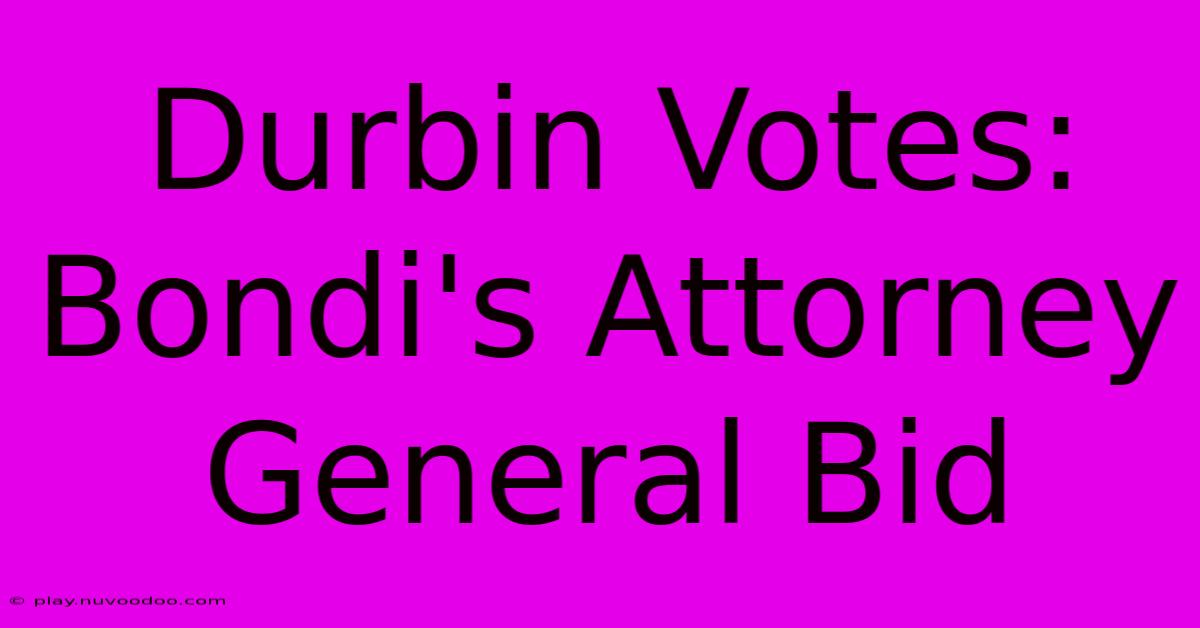 Durbin Votes: Bondi's Attorney General Bid

© play.nuvoodoo.com